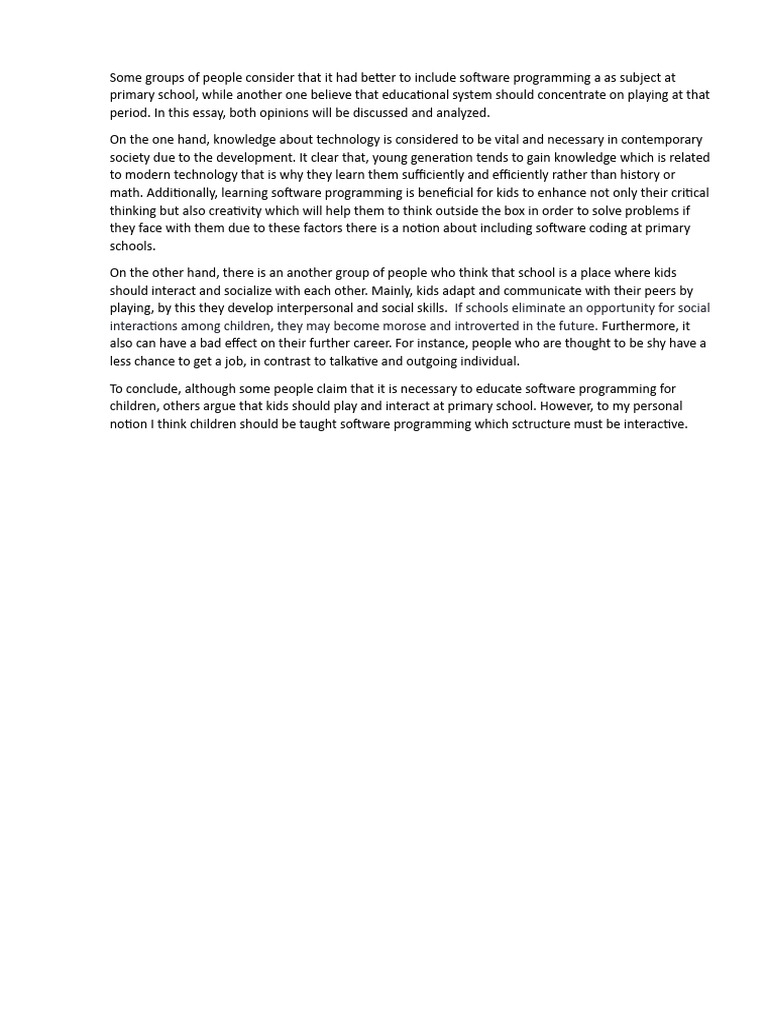 Some groups of people consider that it had better to include software programming a as subject at primary school, while another one believe that educational system should concentrate on playing at that period. In this essay, both opinions will be discussed and analyzed.

On the one hand, knowledge about technology is considered to be vital and necessary in contemporary society due to the development. It clear that, young generation tends to gain knowledge which is related to modern technology that is why they learn them sufficiently and efficiently rather than history or math. Additionally, learning software programming is beneficial for kids to enhance not only their critical thinking but also creativity which will help them to think outside the box in order to solve problems if they face with them due to these factors there is a notion about including software coding at primary schools.

On the other hand, there is an another group of people who think that school is a place where kids should interact and socialize with each other. Mainly, kids adapt and communicate with their peers by playing, by this they develop interpersonal and social skills. If schools eliminate an opportunity for social interactions among children, they may become morose and introverted in the future. Furthermore, it also can have a bad effect on their further career. For instance, people who are thought to be shy have a less chance to get a job, in contrast to talkative and outgoing individual.

To conclude, although some people claim that it is necessary to educate software programming for children, others argue that kids should play and interact at primary school. However, to my personal notion I think children should be taught software programming which sctructure must be interactive.